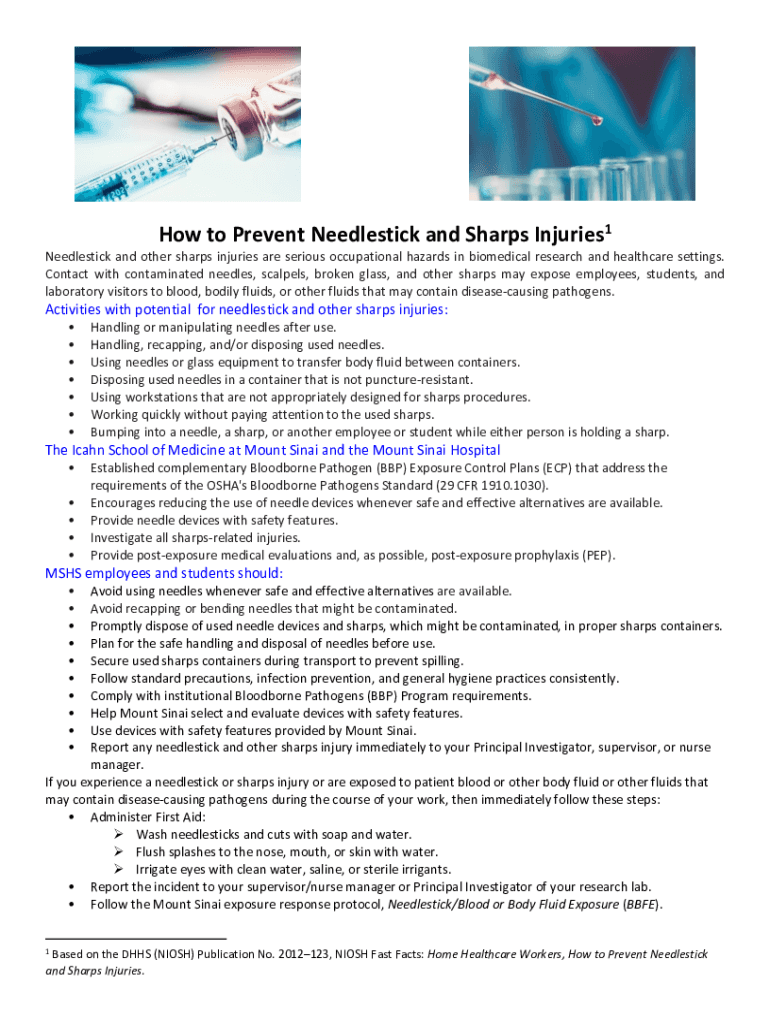 How to Prevent Needlestick and Sharps Injuries$^1$

Needlestick and other sharps injuries are serious occupational hazards in biomedical research and healthcare settings. Contact with contaminated needles, scalpels, broken glass, and other sharps may expose employees, students, and laboratory visitors to blood, bodily fluids, or other fluids that may contain disease-causing pathogens.

Activities with potential for needlestick and other sharps injuries:
• Handling or manipulating needles after use.
• Handling, recapping, and/or disposing used needles.
• Using needles or glass equipment to transfer body fluid between containers.
• Disposing used needles in a container that is not puncture-resistant.
• Using workstations that are not appropriately designed for sharps procedures.
• Working quickly without paying attention to the used sharps.
• Bumping into a needle, a sharp, or another employee or student while either person is holding a sharp.

The Icahn School of Medicine at Mount Sinai and the Mount Sinai Hospital
• Established complementary Bloodborne Pathogen (BBP) Exposure Control Plans (ECP) that address the requirements of the OSHA's Bloodborne Pathogens Standard (29 CFR 1910.1030).
• Encourages reducing the use of needle devices whenever safe and effective alternatives are available.
• Provide needle devices with safety features.
• Investigate all sharps-related injuries.
• Provide post-exposure medical evaluations and, as possible, post-exposure prophylaxis (PEP).

MSHS employees and students should:
• Avoid using needles whenever safe and effective alternatives are available.
• Avoid recapping or bending needles that might be contaminated.
• Promptly dispose of used needle devices and sharps, which might be contaminated, in proper sharps containers.
• Plan for the safe handling and disposal of needles before use.
• Secure used sharps containers during transport to prevent spilling.
• Follow standard precautions, infection prevention, and general hygiene practices consistently.
• Comply with institutional Bloodborne Pathogens (BBP) Program requirements.
• Help Mount Sinai select and evaluate devices with safety features.
• Use devices with safety features provided by Mount Sinai.
• Report any needlestick and other sharps injury immediately to your Principal Investigator, supervisor, or nurse manager.

If you experience a needlestick or sharps injury or are exposed to patient blood or other body fluid or other fluids that may contain disease-causing pathogens during the course of your work, then immediately follow these steps:
• Administer First Aid:
➢ Wash needlesticks and cuts with soap and water.
➢ Flush splashes to the nose, mouth, or skin with water.
➢ Irrigate eyes with clean water, saline, or sterile irrigants.
• Report the incident to your supervisor/nurse manager or Principal Investigator of your research lab.
• Follow the Mount Sinai exposure response protocol, Needlestick/Blood or Body Fluid Exposure (BBFE).

$^1$ Based on the DHHS (NIOSH) Publication No. 2012–123, NIOSH Fast Facts: Home Healthcare Workers, How to Prevent Needlestick and Sharps Injuries.